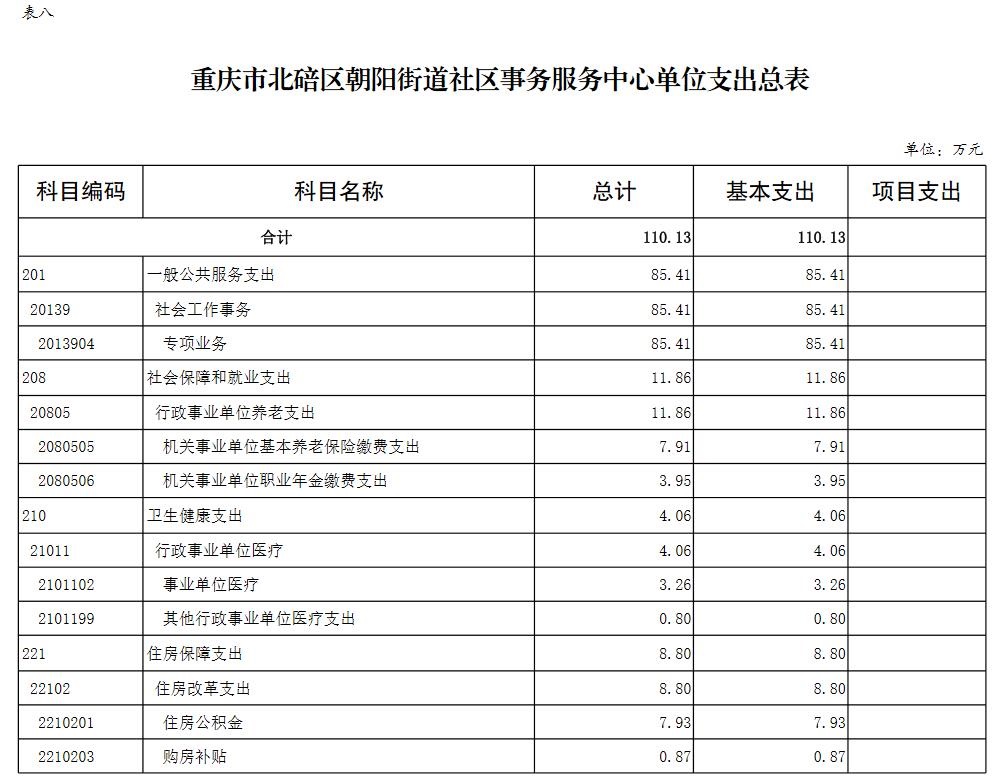 表八

重庆市北碚区朝阳街道社区事务服务中心单位支出总表

单位：万元

| 科目编码 | 科目名称 | 总计 | 基本支出 | 项目支出 |
|---|---|---|---|---|
| 合计 | | 110.13 | 110.13 | |
| 201 | 一般公共服务支出 | 85.41 | 85.41 | |
| 20139 | 社会工作事务 | 85.41 | 85.41 | |
| 2013904 | 专项业务 | 85.41 | 85.41 | |
| 208 | 社会保障和就业支出 | 11.86 | 11.86 | |
| 20805 | 行政事业单位养老支出 | 11.86 | 11.86 | |
| 2080505 | 机关事业单位基本养老保险缴费支出 | 7.91 | 7.91 | |
| 2080506 | 机关事业单位职业年金缴费支出 | 3.95 | 3.95 | |
| 210 | 卫生健康支出 | 4.06 | 4.06 | |
| 21011 | 行政事业单位医疗 | 4.06 | 4.06 | |
| 2101102 | 事业单位医疗 | 3.26 | 3.26 | |
| 2101199 | 其他行政事业单位医疗支出 | 0.80 | 0.80 | |
| 221 | 住房保障支出 | 8.80 | 8.80 | |
| 22102 | 住房改革支出 | 8.80 | 8.80 | |
| 2210201 | 住房公积金 | 7.93 | 7.93 | |
| 2210203 | 购房补贴 | 0.87 | 0.87 | |